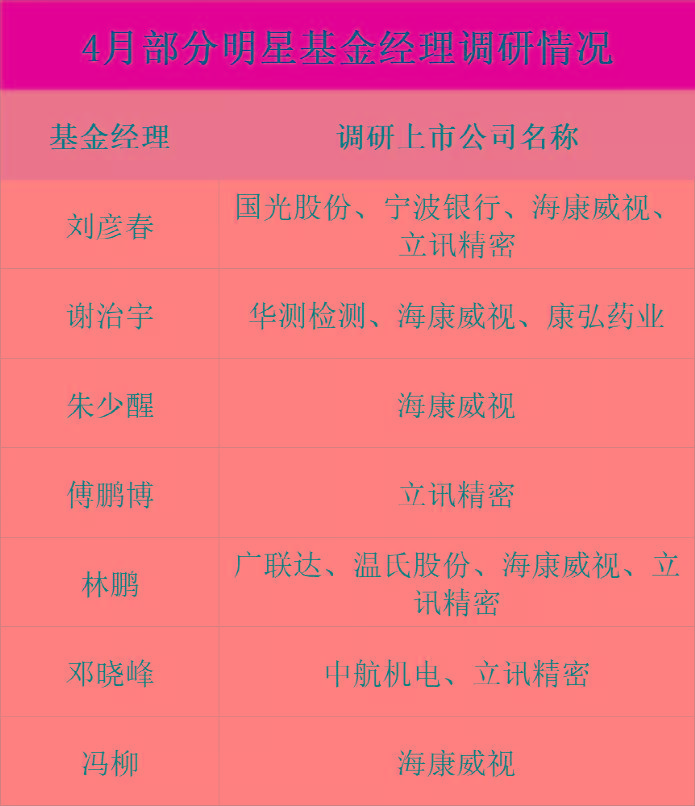 4月部分明星基金经理调研情况

| 基金经理 | 调研上市公司名称 |
|---|---|
| 刘彦春 | 国光股份、宁波银行、海康威视、立讯精密 |
| 谢治宇 | 华测检测、海康威视、康弘药业 |
| 朱少醒 | 海康威视 |
| 傅鹏博 | 立讯精密 |
| 林鹏 | 广联达、温氏股份、海康威视、立讯精密 |
| 邓晓峰 | 中航机电、立讯精密 |
| 冯柳 | 海康威视 |